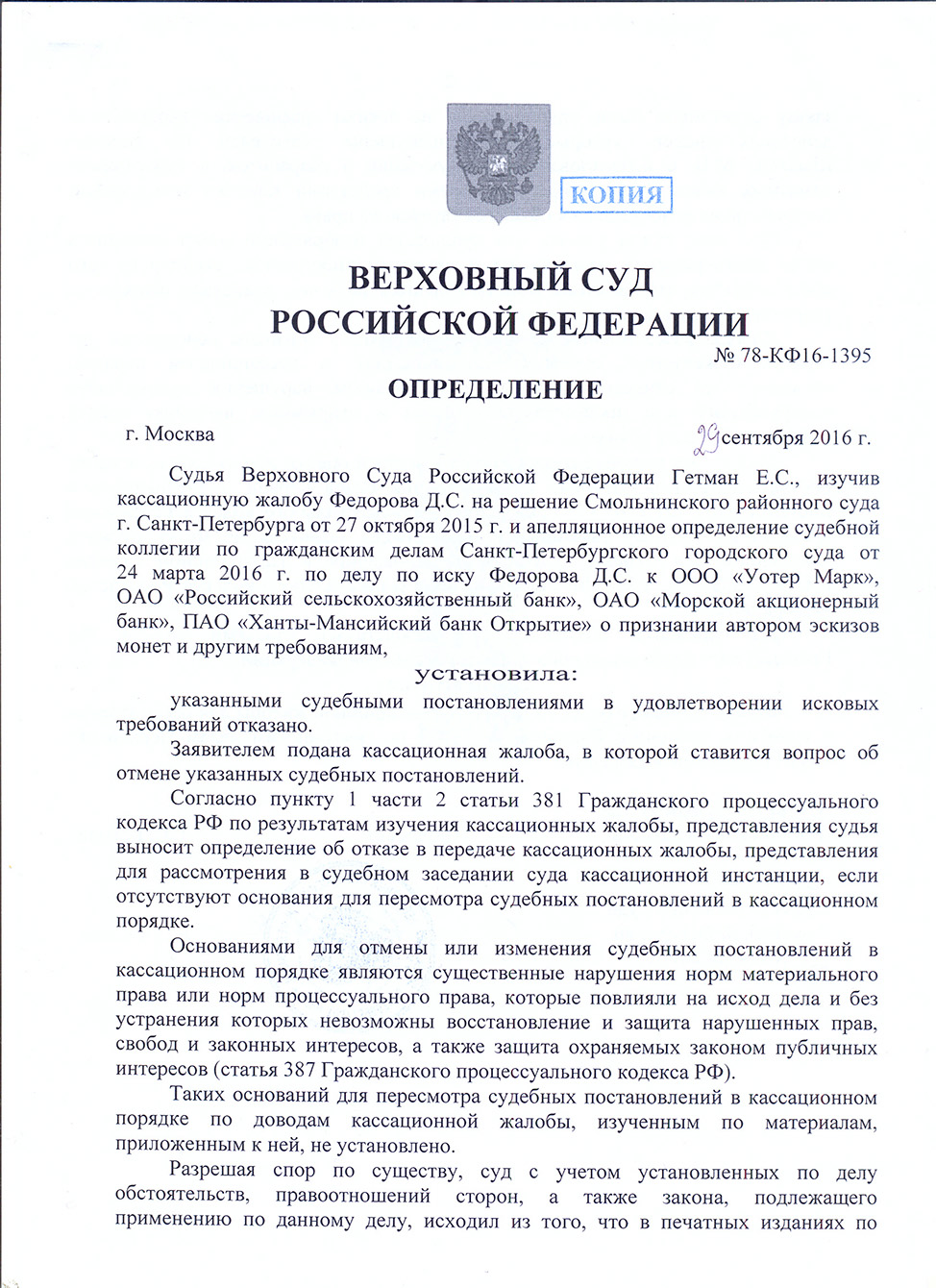 КОПИЯ

ВЕРХОВНЫЙ СУД
РОССИЙСКОЙ ФЕДЕРАЦИИ

№ 78-КФ16-1395

ОПРЕДЕЛЕНИЕ

г. Москва

29 сентября 2016 г.

Судья Верховного Суда Российской Федерации Гетман Е.С., изучив кассационную жалобу Федорова Д.С. на решение Смольнинского районного суда г. Санкт-Петербурга от 27 октября 2015 г. и апелляционное определение судебной коллегии по гражданским делам Санкт-Петербургского городского суда от 24 марта 2016 г. по делу по иску Федорова Д.С. к ООО «Уотер Марк», ОАО «Российский сельскохозяйственный банк», ОАО «Морской акционерный банк», ПАО «Ханты-Мансийский банк Открытие» о признании автором эскизов монет и другим требованиям,

установила:

указанными судебными постановлениями в удовлетворении исковых требований отказано.

Заявителем подана кассационная жалоба, в которой ставится вопрос об отмене указанных судебных постановлений.

Согласно пункту 1 части 2 статьи 381 Гражданского процессуального кодекса РФ по результатам изучения кассационных жалобы, представления судья выносит определение об отказе в передаче кассационных жалобы, представления для рассмотрения в судебном заседании суда кассационной инстанции, если отсутствуют основания для пересмотра судебных постановлений в кассационном порядке.

Основаниями для отмены или изменения судебных постановлений в кассационном порядке являются существенные нарушения норм материального права или норм процессуального права, которые повлияли на исход дела и без устранения которых невозможны восстановление и защита нарушенных прав, свобод и законных интересов, а также защита охраняемых законом публичных интересов (статья 387 Гражданского процессуального кодекса РФ).

Таких оснований для пересмотра судебных постановлений в кассационном порядке по доводам кассационной жалобы, изученным по материалам, приложенным к ней, не установлено.

Разрешая спор по существу, суд с учетом установленных по делу обстоятельств, правоотношений сторон, а также закона, подлежащего применению по данному делу, исходил из того, что в печатных изданиях по